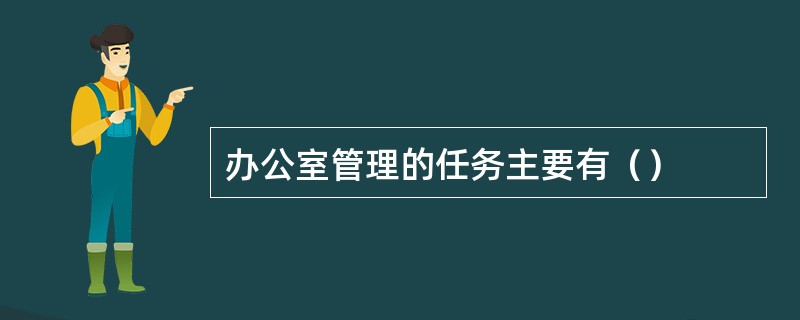 办公室管理的任务主要有（）